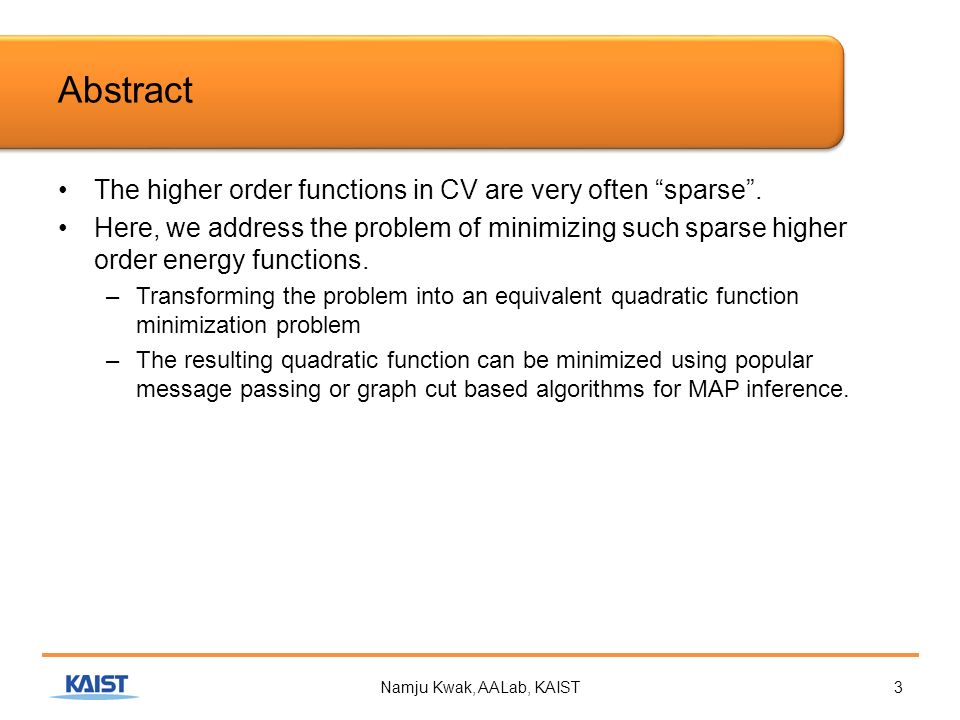 Abstract

• The higher order functions in CV are very often “sparse”.
• Here, we address the problem of minimizing such sparse higher order energy functions.
– Transforming the problem into an equivalent quadratic function minimization problem
– The resulting quadratic function can be minimized using popular message passing or graph cut based algorithms for MAP inference.

KAIST
Namju Kwak, AALab, KAIST
3